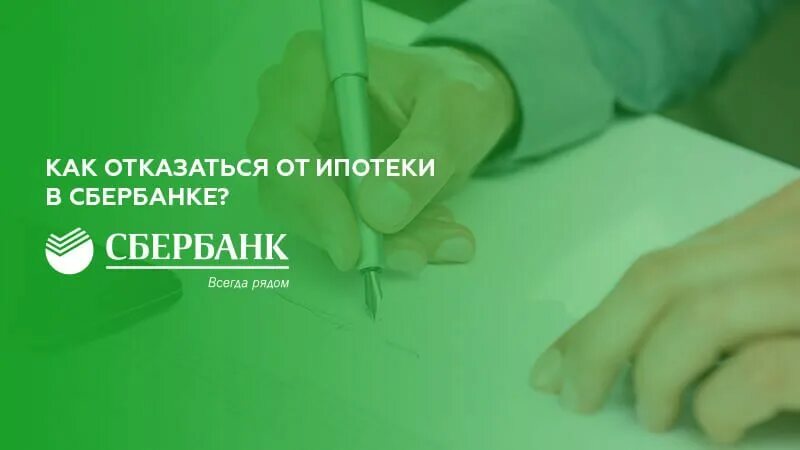 КАК ОТКАЗАТЬСЯ ОТ ИПОТЕКИ В СБЕРБАНКЕ?

СБЕРБАНК

Всегда рядом